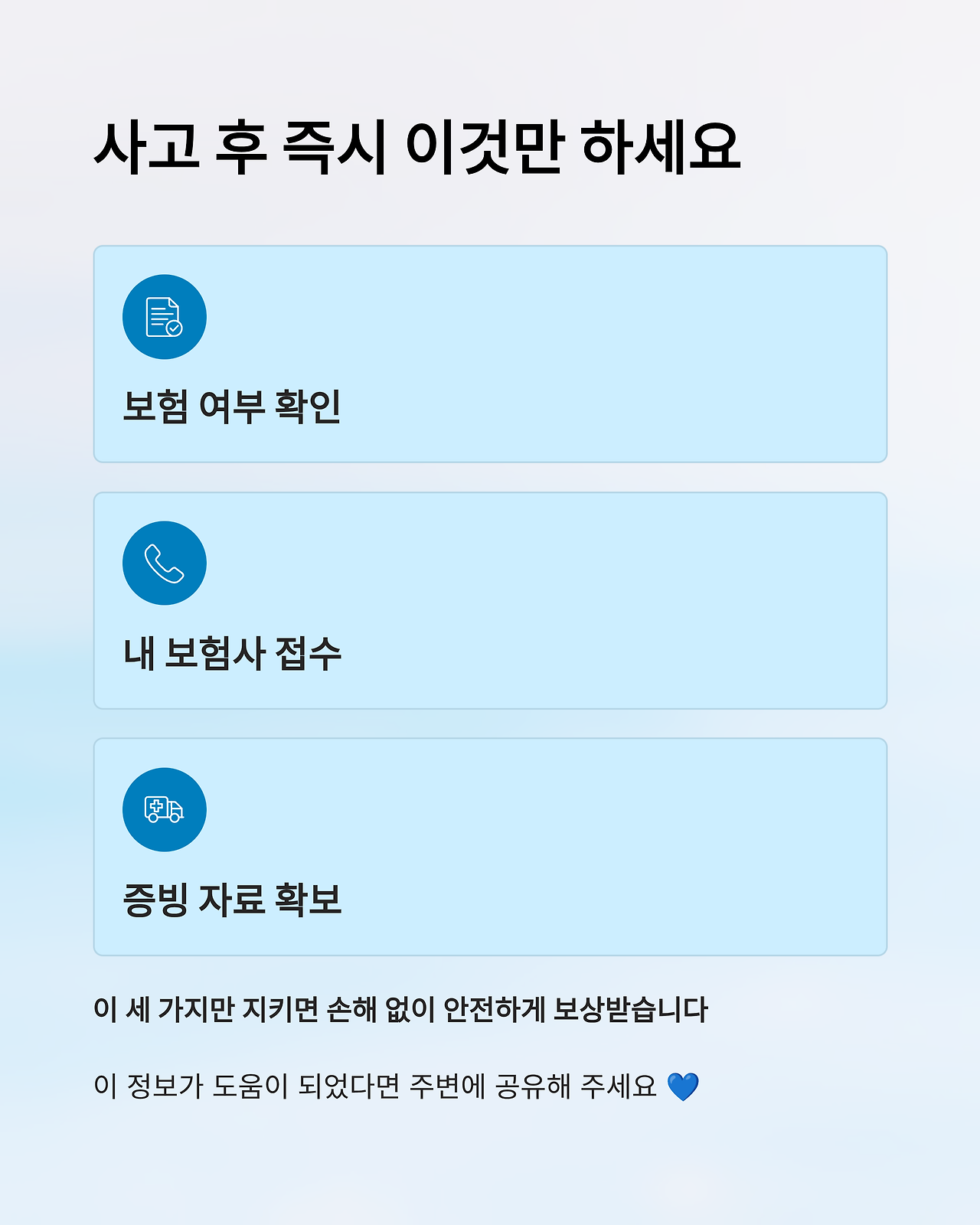 사고 후 즉시 이것만 하세요

보험 여부 확인

내 보험사 접수

증빙 자료 확보

이 세 가지만 지키면 손해 없이 안전하게 보상받습니다

이 정보가 도움이 되었다면 주변에 공유해 주세요 💙